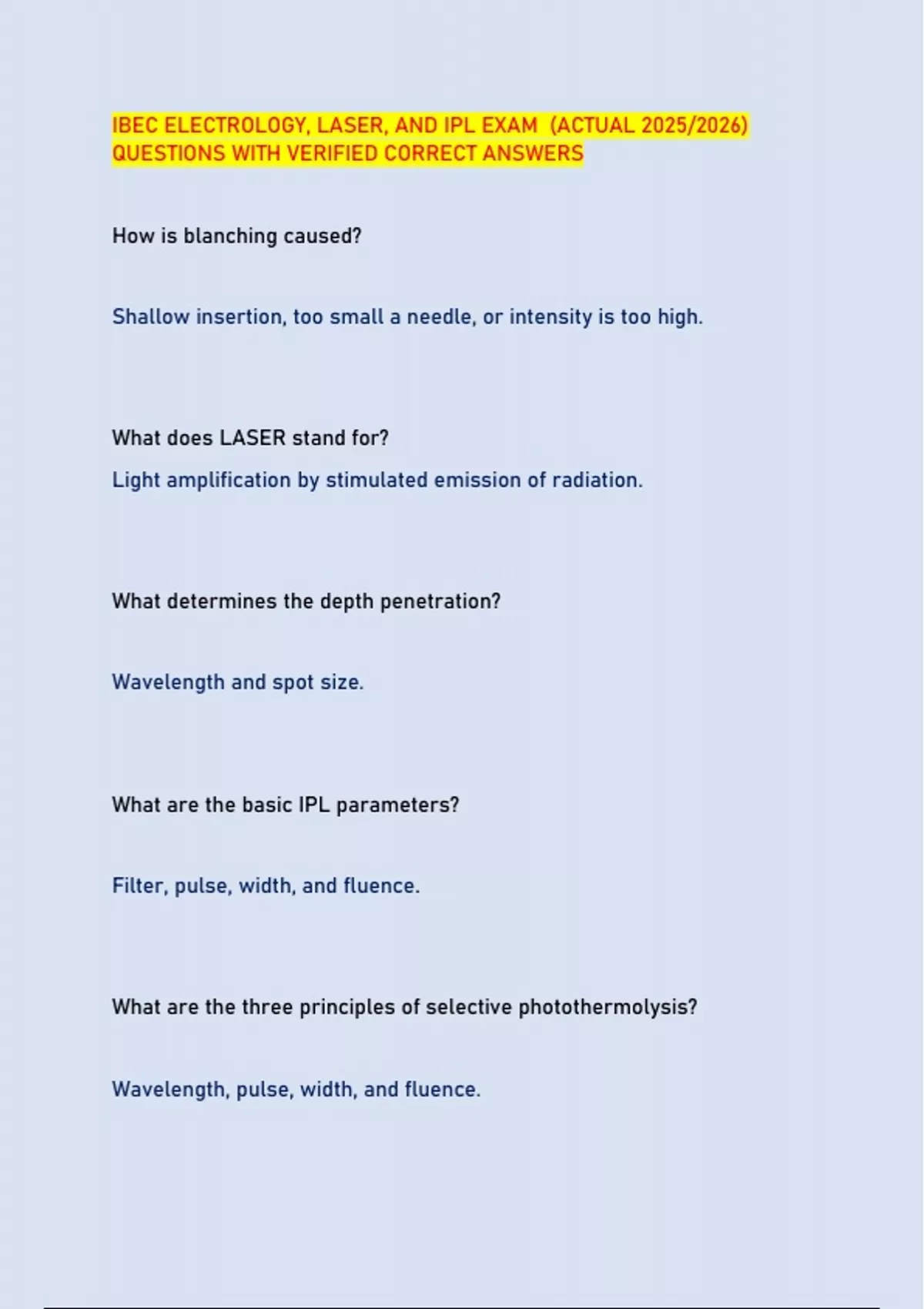 IBEC ELECTROLOGY, LASER, AND IPL EXAM (ACTUAL 2025/2026) QUESTIONS WITH VERIFIED CORRECT ANSWERS

How is blanching caused?

Shallow insertion, too small a needle, or intensity is too high.

What does LASER stand for?

Light amplification by stimulated emission of radiation.

What determines the depth penetration?

Wavelength and spot size.

What are the basic IPL parameters?

Filter, pulse, width, and fluence.

What are the three principles of selective photothermolysis?

Wavelength, pulse, width, and fluence.